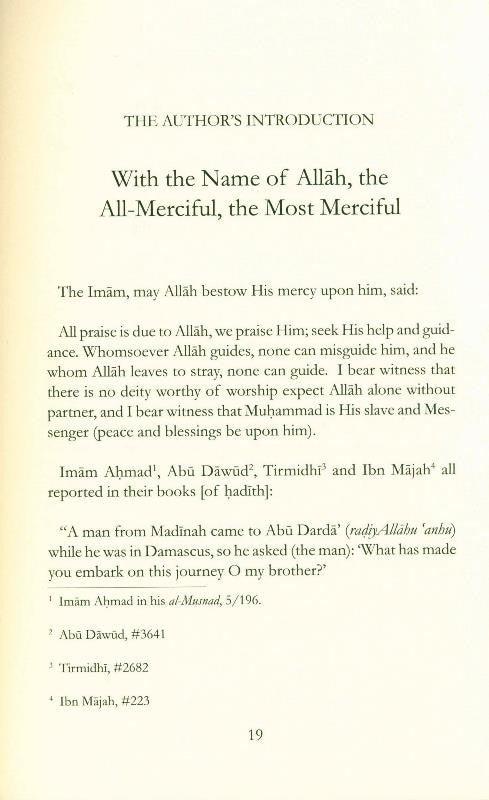 THE AUTHOR'S INTRODUCTION

With the Name of Allāh, the All-Merciful, the Most Merciful

The Imām, may Allāh bestow His mercy upon him, said:

All praise is due to Allāh, we praise Him; seek His help and guidance. Whomsoever Allāh guides, none can misguide him, and he whom Allāh leaves to stray, none can guide. I bear witness that there is no deity worthy of worship expect Allāh alone without partner, and I bear witness that Muḥammad is His slave and Messenger (peace and blessings be upon him).

Imām Aḥmad$^1$, Abū Dāwūd$^2$, Tirmidhī$^3$ and Ibn Mājah$^4$ all reported in their books [of ḥadīth]:

"A man from Madīnah came to Abū Dardā' (raḍiyAllāhu 'anhu) while he was in Damascus, so he asked (the man): 'What has made you embark on this journey O my brother?'

$^1$ Imām Aḥmad in his al-Musnad, 5/196.

$^2$ Abū Dāwūd, #3641

$^3$ Tirmidhī, #2682

$^4$ Ibn Mājah, #223

19